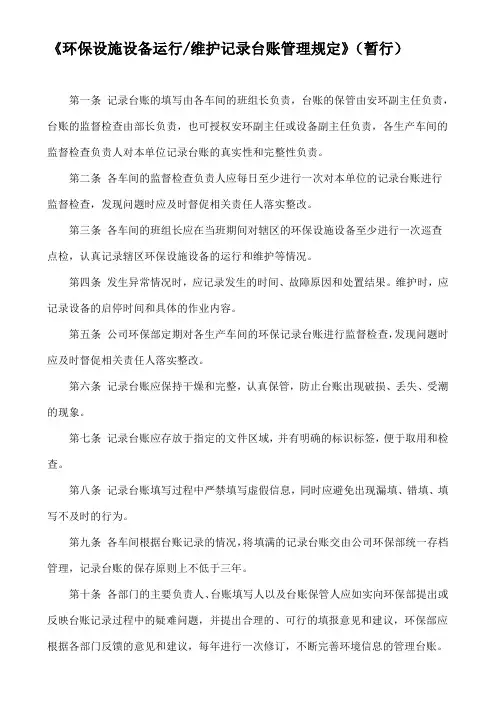 《环保设施设备运行/维护记录台账管理规定》（暂行）

第一条 记录台账的填写由各车间的班组长负责，台账的保管由安环副主任负责，台账的监督检查由部长负责，也可授权安环副主任或设备副主任负责，各生产车间的监督检查负责人对本单位记录台账的真实性和完整性负责。

第二条 各车间的监督检查负责人应每日至少进行一次对本单位的记录台账进行监督检查，发现问题时应及时督促相关责任人落实整改。

第三条 各车间的班组长应在当班期间对辖区的环保设施设备至少进行一次巡查点检，认真记录辖区环保设施设备的运行和维护等情况。

第四条 发生异常情况时，应记录发生的时间、故障原因和处置结果。维护时，应记录设备的启停时间和具体的作业内容。

第五条 公司环保部定期对各生产车间的环保记录台账进行监督检查，发现问题时应及时督促相关责任人落实整改。

第六条 记录台账应保持干燥和完整，认真保管，防止台账出现破损、丢失、受潮的现象。

第七条 记录台账应存放于指定的文件区域，并有明确的标识标签，便于取用和检查。

第八条 记录台账填写过程中严禁填写虚假信息，同时应避免出现漏填、错填、填写不及时的行为。

第九条 各车间根据台账记录的情况，将填满的记录台账交由公司环保部统一存档管理，记录台账的保存原则上不低于三年。

第十条 各部门的主要负责人、台账填写人以及台账保管人应如实向环保部提出或反映台账记录过程中的疑难问题，并提出合理的、可行的填报意见和建议，环保部应根据各部门反馈的意见和建议，每年进行一次修订，不断完善环境信息的管理台账。